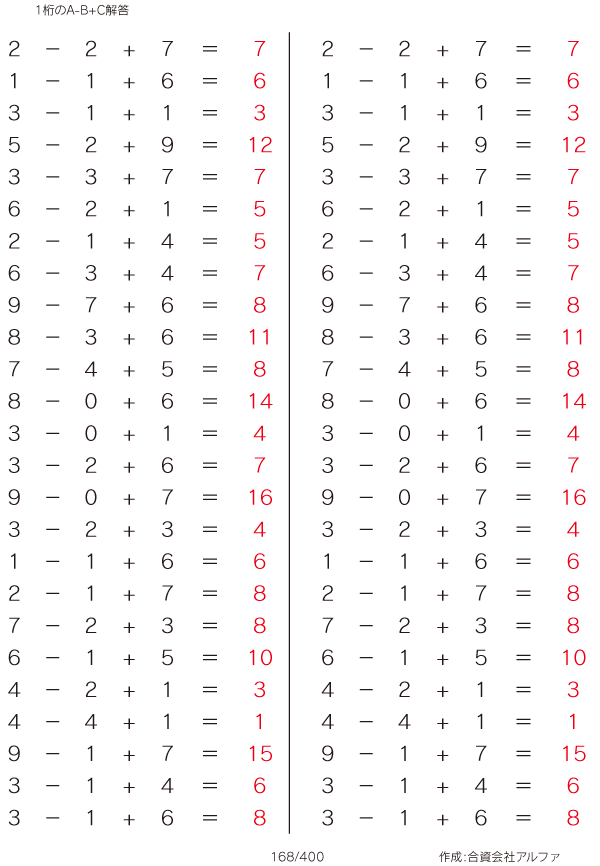 1桁のA-B+C解答

$2 - 2 + 7 = 7$
$1 - 1 + 6 = 6$
$3 - 1 + 1 = 3$
$5 - 2 + 9 = 12$
$3 - 3 + 7 = 7$
$6 - 2 + 1 = 5$
$2 - 1 + 4 = 5$
$6 - 3 + 4 = 7$
$9 - 7 + 6 = 8$
$8 - 3 + 6 = 11$
$7 - 4 + 5 = 8$
$8 - 0 + 6 = 14$
$3 - 0 + 1 = 4$
$3 - 2 + 6 = 7$
$9 - 0 + 7 = 16$
$3 - 2 + 3 = 4$
$1 - 1 + 6 = 6$
$2 - 1 + 7 = 8$
$7 - 2 + 3 = 8$
$6 - 1 + 5 = 10$
$4 - 2 + 1 = 3$
$4 - 4 + 1 = 1$
$9 - 1 + 7 = 15$
$3 - 1 + 4 = 6$
$3 - 1 + 6 = 8$

$2 - 2 + 7 = 7$
$1 - 1 + 6 = 6$
$3 - 1 + 1 = 3$
$5 - 2 + 9 = 12$
$3 - 3 + 7 = 7$
$6 - 2 + 1 = 5$
$2 - 1 + 4 = 5$
$6 - 3 + 4 = 7$
$9 - 7 + 6 = 8$
$8 - 3 + 6 = 11$
$7 - 4 + 5 = 8$
$8 - 0 + 6 = 14$
$3 - 0 + 1 = 4$
$3 - 2 + 6 = 7$
$9 - 0 + 7 = 16$
$3 - 2 + 3 = 4$
$1 - 1 + 6 = 6$
$2 - 1 + 7 = 8$
$7 - 2 + 3 = 8$
$6 - 1 + 5 = 10$
$4 - 2 + 1 = 3$
$4 - 4 + 1 = 1$
$9 - 1 + 7 = 15$
$3 - 1 + 4 = 6$
$3 - 1 + 6 = 8$

168/400

作成:合資会社アルファ